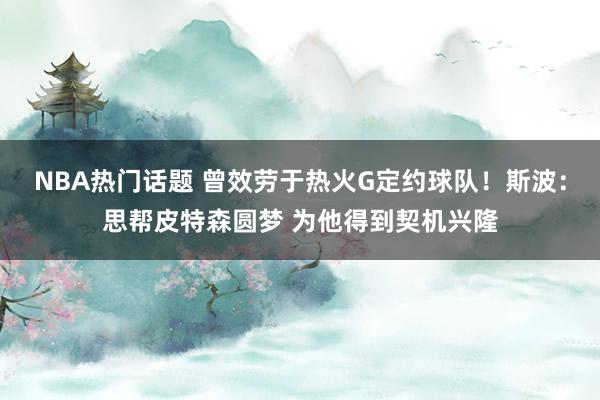 NBA热门话题 曾效劳于热火G定约球队！斯波：思帮皮特森圆梦 为他得到契机兴隆